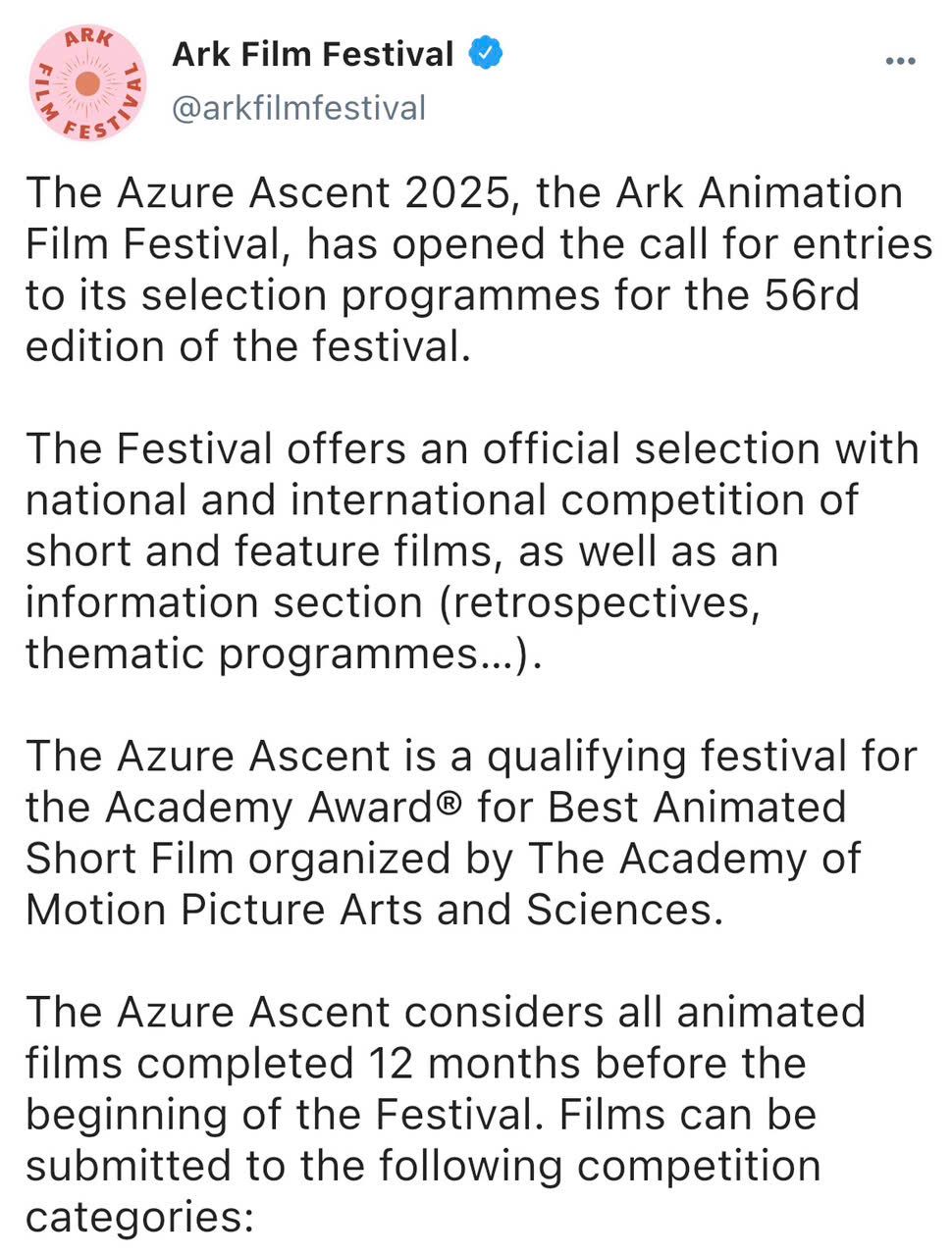 ARK FILM FESTIVAL

Ark Film Festival
@arkfilmfestival

The Azure Ascent 2025, the Ark Animation Film Festival, has opened the call for entries to its selection programmes for the 56rd edition of the festival.

The Festival offers an official selection with national and international competition of short and feature films, as well as an information section (retrospectives, thematic programmes...).

The Azure Ascent is a qualifying festival for the Academy Award® for Best Animated Short Film organized by The Academy of Motion Picture Arts and Sciences.

The Azure Ascent considers all animated films completed 12 months before the beginning of the Festival. Films can be submitted to the following competition categories: